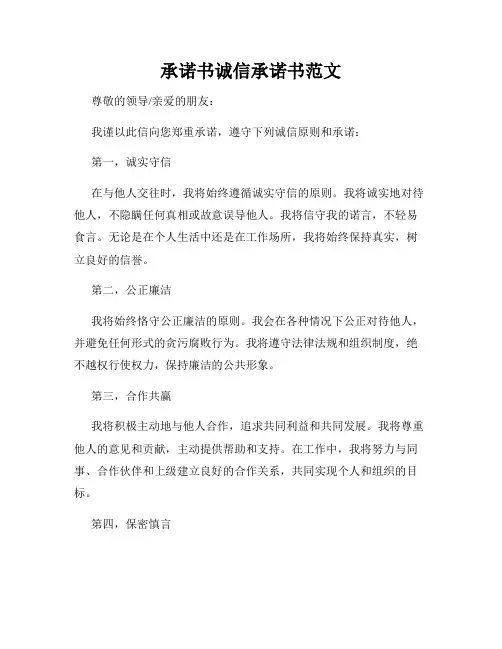 承诺书诚信承诺书范文

尊敬的领导/亲爱的朋友：

我谨以此信向您郑重承诺，遵守下列诚信原则和承诺：

第一，诚实守信

在与他人交往时，我将始终遵循诚实守信的原则。我将诚实地对待他人，不隐瞒任何真相或故意误导他人。我将信守我的诺言，不轻易食言。无论是在个人生活中还是在工作场所，我将始终保持真实，树立良好的信誉。

第二，公正廉洁

我将始终恪守公正廉洁的原则。我会在各种情况下公正对待他人，并避免任何形式的贪污腐败行为。我将遵守法律法规和组织制度，绝不越权行使权力，保持廉洁的公共形象。

第三，合作共赢

我将积极主动地与他人合作，追求共同利益和共同发展。我将尊重他人的意见和贡献，主动提供帮助和支持。在工作中，我将努力与同事、合作伙伴和上级建立良好的合作关系，共同实现个人和组织的目标。

第四，保密慎言